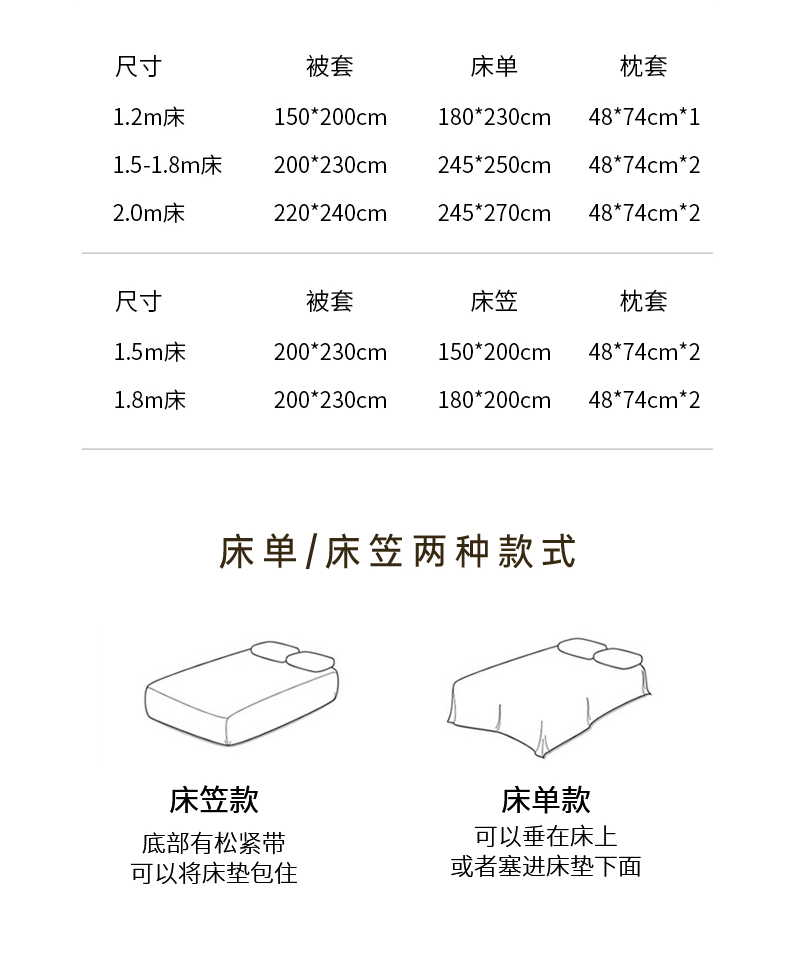 | 尺寸 | 被套 | 床单 | 枕套 |
|---|---|---|---|
| 1.2m床 | 150*200cm | 180*230cm | 48*74cm*1 |
| 1.5-1.8m床 | 200*230cm | 245*250cm | 48*74cm*2 |
| 2.0m床 | 220*240cm | 245*270cm | 48*74cm*2 |

| 尺寸 | 被套 | 床笠 | 枕套 |
|---|---|---|---|
| 1.5m床 | 200*230cm | 150*200cm | 48*74cm*2 |
| 1.8m床 | 200*230cm | 180*200cm | 48*74cm*2 |

床单/床笠两种款式

床笠款
底部有松紧带
可以将床垫包住

床单款
可以垂在床上
或者塞进床垫下面